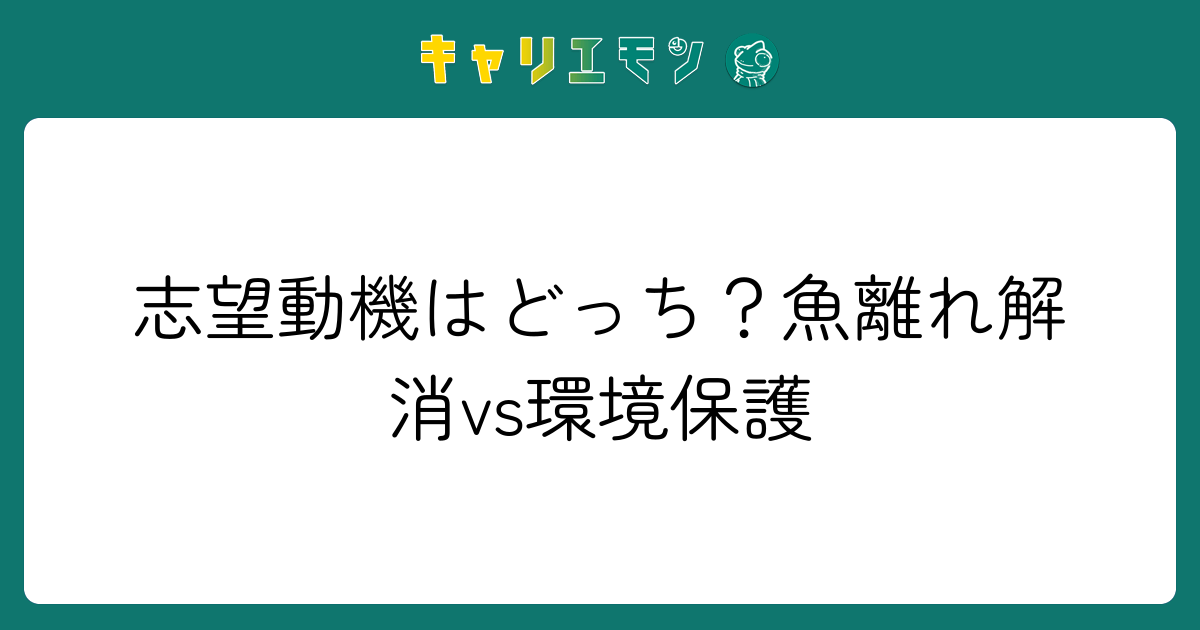 キャリエモン

志望動機はどっち？魚離れ解消vs環境保護